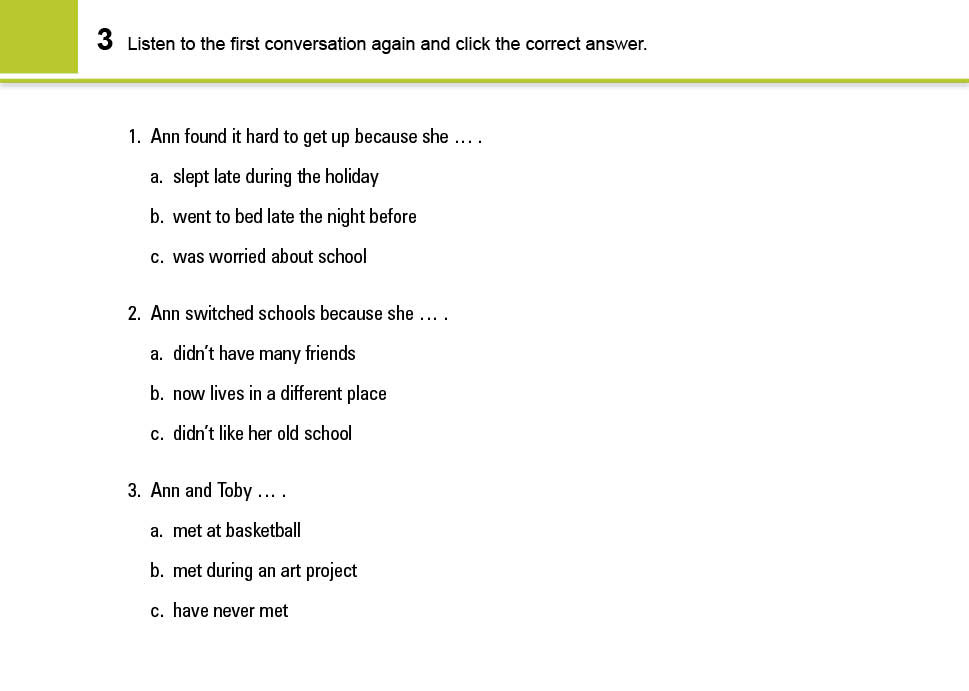 3 Listen to the first conversation again and click the correct answer.

1. Ann found it hard to get up because she … .

a. slept late during the holiday

b. went to bed late the night before

c. was worried about school

2. Ann switched schools because she … .

a. didn't have many friends

b. now lives in a different place

c. didn't like her old school

3. Ann and Toby … .

a. met at basketball

b. met during an art project

c. have never met